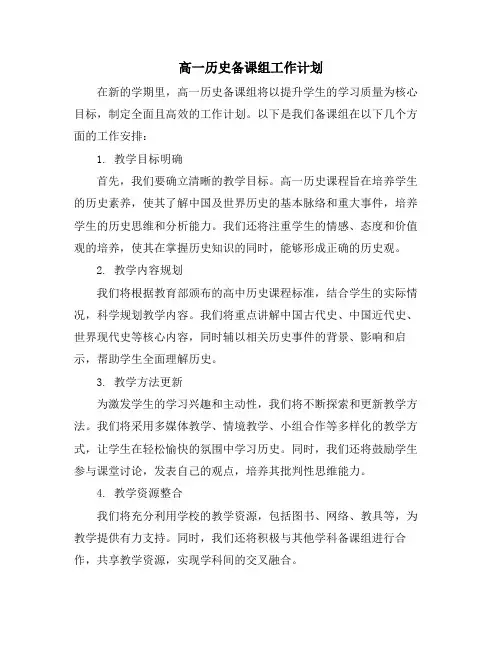 高一历史备课组工作计划

在新的学期里，高一历史备课组将以提升学生的学习质量为核心目标，制定全面且高效的工作计划。以下是我们备课组在以下几个方面的工作安排：

1. 教学目标明确

首先，我们要确立清晰的教学目标。高一历史课程旨在培养学生的历史素养，使其了解中国及世界历史的基本脉络和重大事件，培养学生的历史思维和分析能力。我们还将注重学生的情感、态度和价值观的培养，使其在掌握历史知识的同时，能够形成正确的历史观。

2. 教学内容规划

我们将根据教育部颁布的高中历史课程标准，结合学生的实际情况，科学规划教学内容。我们将重点讲解中国古代史、中国近代史、世界现代史等核心内容，同时辅以相关历史事件的背景、影响和启示，帮助学生全面理解历史。

3. 教学方法更新

为激发学生的学习兴趣和主动性，我们将不断探索和更新教学方法。我们将采用多媒体教学、情境教学、小组合作等多样化的教学方式，让学生在轻松愉快的氛围中学习历史。同时，我们还将鼓励学生参与课堂讨论，发表自己的观点，培养其批判性思维能力。

4. 教学资源整合

我们将充分利用学校的教学资源，包括图书、网络、教具等，为教学提供有力支持。同时，我们还将积极与其他学科备课组进行合作，共享教学资源，实现学科间的交叉融合。